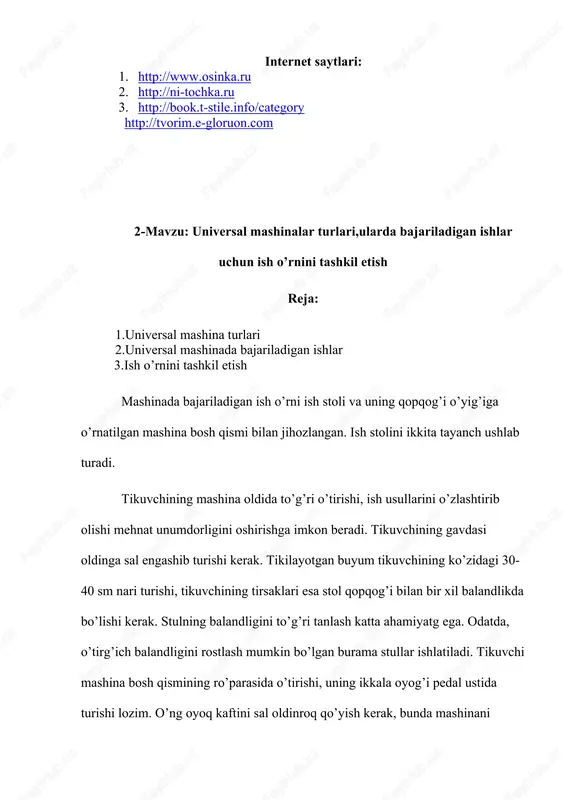 Internet saytlari:
1. http://www.osinka.ru
2. http://ni-tochka.ru
3. http://book.t-stile.info/category
http://tvorim.e-gloruon.com

2-Mavzu: Universal mashinalar turlari,ularda bajariladigan ishlar uchun ish o’rnini tashkil etish

Reja:

1.Universal mashina turlari
2.Universal mashinada bajariladigan ishlar
3.Ish o’rnini tashkil etish

Mashinada bajariladigan ish o’rni ish stoli va uning qopqog’i o’yig’iga o’rnatilgan mashina bosh qismi bilan jihozlangan. Ish stolini ikkita tayanch ushlab turadi.

Tikuvchining mashina oldida to’g’ri o’tirishi, ish usullarini o’zlashtirib olishi mehnat unumdorligini oshirishga imkon beradi. Tikuvchining gavdasi oldinga sal engashib turishi kerak. Tikilayotgan buyum tikuvchining ko’zidagi 30-40 sm nari turishi, tikuvchining tirsaklari esa stol qopqog’i bilan bir xil balandlikda bo’lishi kerak. Stulning balandligini to’g’ri tanlash katta ahamiyatg ega. Odatda, o’tirg’ich balandligini rostlash mumkin bo’lgan burama stullar ishlatiladi. Tikuvchi mashina bosh qismining ro’parasida o’tirishi, uning ikkala oyog’i pedal ustida turishi lozim. O’ng oyoq kaftini sal oldinroq qo’yish kerak, bunda mashinani